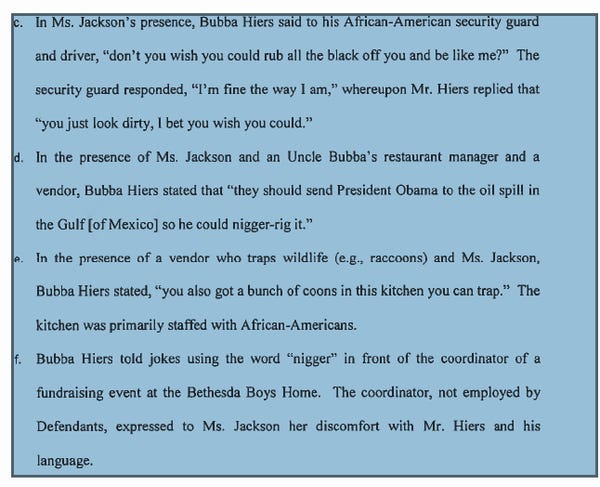 c. In Ms. Jackson's presence, Bubba Hiers said to his African-American security guard and driver, "don't you wish you could rub all the black off you and be like me?" The security guard responded, "I'm fine the way I am," whereupon Mr. Hiers replied that "you just look dirty, I bet you wish you could."

d. In the presence of Ms. Jackson and an Uncle Bubba's restaurant manager and a vendor, Bubba Hiers stated that "they should send President Obama to the oil spill in the Gulf [of Mexico] so he could nigger-rig it."

e. In the presence of a vendor who traps wildlife (e.g., raccoons) and Ms. Jackson, Bubba Hiers stated, "you also got a bunch of coons in this kitchen you can trap." The kitchen was primarily staffed with African-Americans.

f. Bubba Hiers told jokes using the word "nigger" in front of the coordinator of a fundraising event at the Bethesda Boys Home. The coordinator, not employed by Defendants, expressed to Ms. Jackson her discomfort with Mr. Hiers and his language.